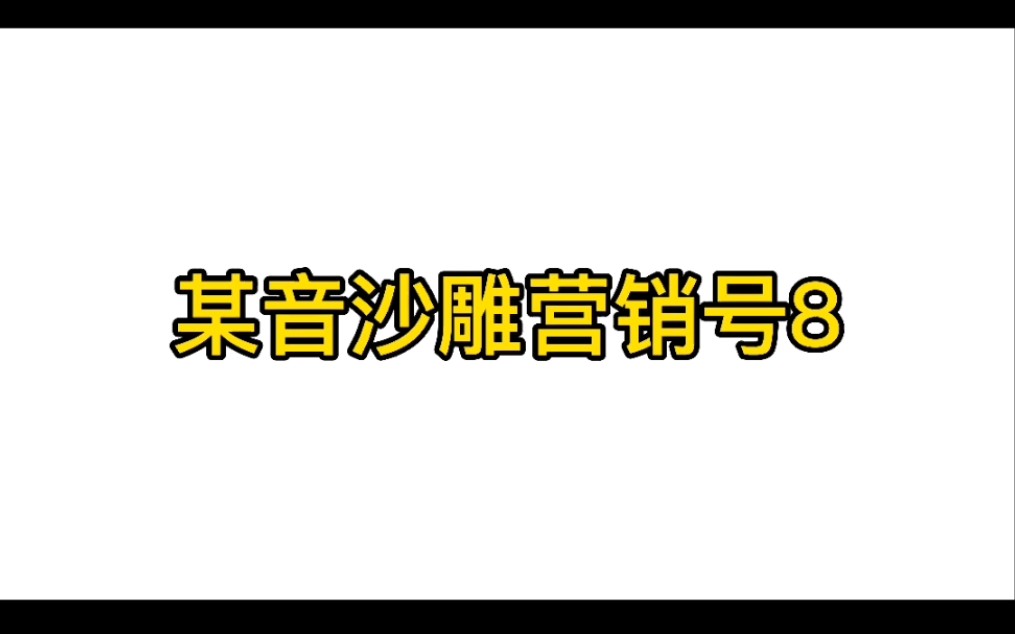 某音沙雕营销号8